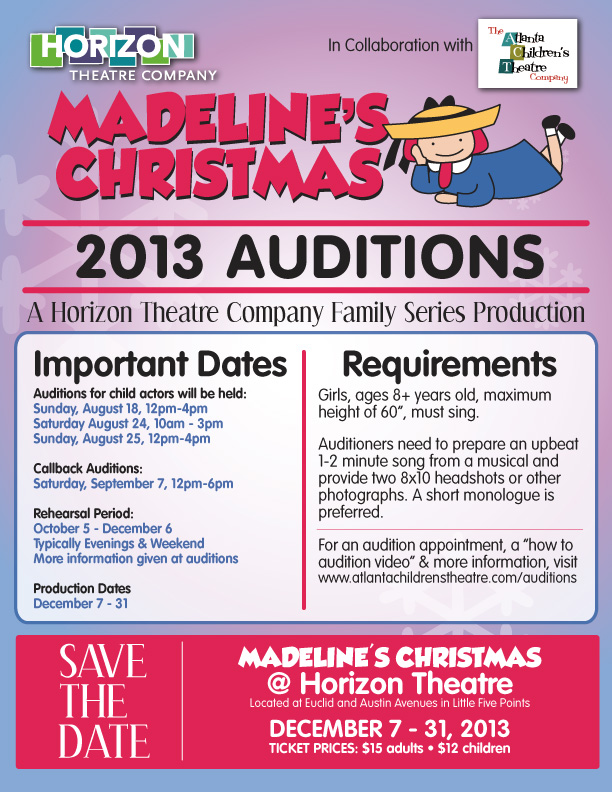 HORIZON
THEATRE COMPANY

In Collaboration with

The Atlanta Children's Theatre Company

MADELINE'S CHRISTMAS

2013 AUDITIONS

A Horizon Theatre Company Family Series Production

Important Dates

Auditions for child actors will be held:
Sunday, August 18, 12pm-4pm
Saturday August 24, 10am - 3pm
Sunday, August 25, 12pm-4pm

Callback Auditions:
Saturday, September 7, 12pm-6pm

Rehearsal Period:
October 5 - December 6
Typically Evenings & Weekend
More information given at auditions

Production Dates
December 7 - 31

Requirements

Girls, ages 8+ years old, maximum height of 60", must sing.

Auditioners need to prepare an upbeat 1-2 minute song from a musical and provide two 8x10 headshots or other photographs. A short monologue is preferred.

For an audition appointment, a "how to audition video" & more information, visit www.atlantachildrenstheatre.com/auditions

SAVE THE DATE

MADELINE'S CHRISTMAS
@ Horizon Theatre
Located at Euclid and Austin Avenues in Little Five Points
DECEMBER 7 - 31, 2013
TICKET PRICES: $15 adults • $12 children